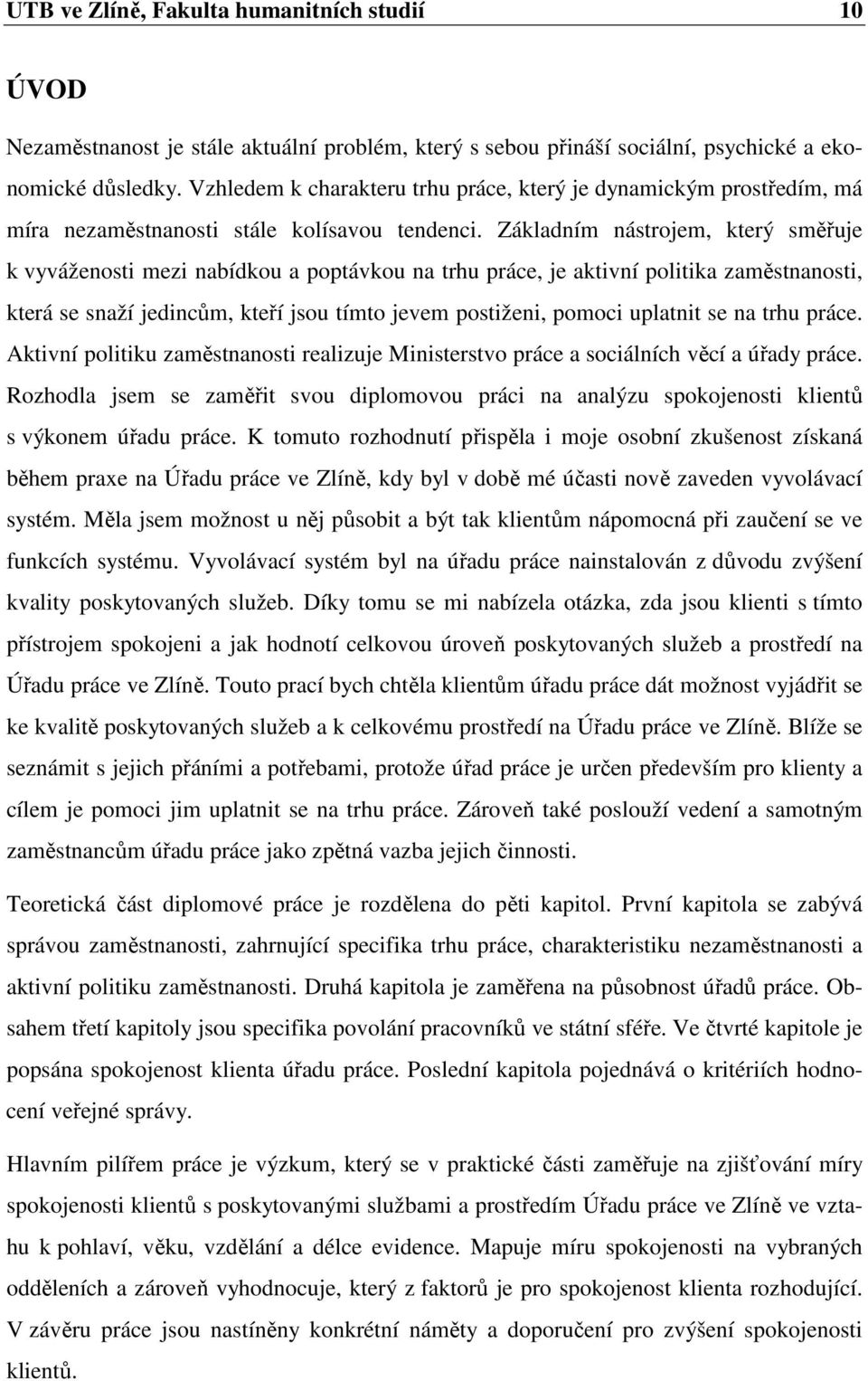 UTB ve Zlíně, Fakulta humanitních studií 10

ÚVOD

Nezaměstnanost je stále aktuální problém, který s sebou přináší sociální, psychické a ekonomické důsledky. Vzhledem k charakteru trhu práce, který je dynamickým prostředím, má míra nezaměstnanosti stále kolísavou tendenci. Základním nástrojem, který směřuje k vyváženosti mezi nabídkou a poptávkou na trhu práce, je aktivní politika zaměstnanosti, která se snaží jedincům, kteří jsou tímto jevem postiženi, pomoci uplatnit se na trhu práce. Aktivní politiku zaměstnanosti realizuje Ministerstvo práce a sociálních věcí a úřady práce. Rozhodla jsem se zaměřit svou diplomovou práci na analýzu spokojenosti klientů s výkonem úřadu práce. K tomuto rozhodnutí přispěla i moje osobní zkušenost získaná během praxe na Úřadu práce ve Zlíně, kdy byl v době mé účasti nově zaveden vyvolávací systém. Měla jsem možnost u něj působit a být tak klientům nápomocná při zaučení se ve funkcích systému. Vyvolávací systém byl na úřadu práce nainstalován z důvodu zvýšení kvality poskytovaných služeb. Díky tomu se mi nabízela otázka, zda jsou klienti s tímto přístrojem spokojeni a jak hodnotí celkovou úroveň poskytovaných služeb a prostředí na Úřadu práce ve Zlíně. Touto prací bych chtěla klientům úřadu práce dát možnost vyjádřit se ke kvalitě poskytovaných služeb a k celkovému prostředí na Úřadu práce ve Zlíně. Blíže se seznámit s jejich přáními a potřebami, protože úřad práce je určen především pro klienty a cílem je pomoci jim uplatnit se na trhu práce. Zároveň také poslouží vedení a samotným zaměstnancům úřadu práce jako zpětná vazba jejich činnosti.

Teoretická část diplomové práce je rozdělena do pěti kapitol. První kapitola se zabývá správou zaměstnanosti, zahrnující specifika trhu práce, charakteristiku nezaměstnanosti a aktivní politiku zaměstnanosti. Druhá kapitola je zaměřena na působnost úřadů práce. Obsahem třetí kapitoly jsou specifika povolání pracovníků ve státní sféře. Ve čtvrté kapitole je popsána spokojenost klienta úřadu práce. Poslední kapitola pojednává o kritériích hodnocení veřejné správy.

Hlavním pilířem práce je výzkum, který se v praktické části zaměřuje na zjišťování míry spokojenosti klientů s poskytovanými službami a prostředím Úřadu práce ve Zlíně ve vztahu k pohlaví, věku, vzdělání a délce evidence. Mapuje míru spokojenosti na vybraných odděleních a zároveň vyhodnocuje, který z faktorů je pro spokojenost klienta rozhodující. V závěru práce jsou nastíněny konkrétní náměty a doporučení pro zvýšení spokojenosti klientů.